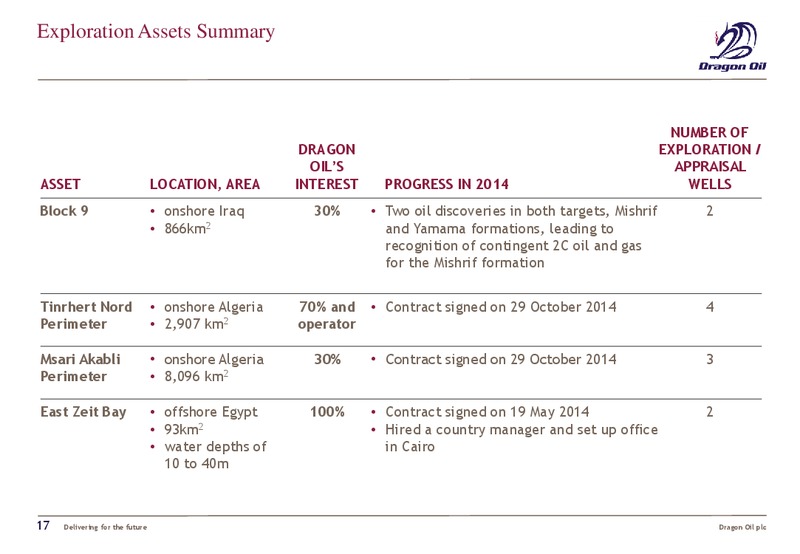 Exploration Assets Summary

Dragon Oil

| ASSET | LOCATION, AREA | DRAGON OIL'S INTEREST | PROGRESS IN 2014 | NUMBER OF EXPLORATION / APPRAISAL WELLS |
|---|---|---|---|---|
| Block 9 | • onshore Iraq • 866km$^2$ | 30% | • Two oil discoveries in both targets, Mishrif and Yamama formations, leading to recognition of contingent 2C oil and gas for the Mishrif formation | 2 |
| Tinrhert Nord Perimeter | • onshore Algeria • 2,907 km$^2$ | 70% and operator | • Contract signed on 29 October 2014 | 4 |
| Msari Akabli Perimeter | • onshore Algeria • 8,096 km$^2$ | 30% | • Contract signed on 29 October 2014 | 3 |
| East Zeit Bay | • offshore Egypt • 93km$^2$ • water depths of 10 to 40m | 100% | • Contract signed on 19 May 2014 • Hired a country manager and set up office in Cairo | 2 |

17 Delivering for the future

Dragon Oil plc